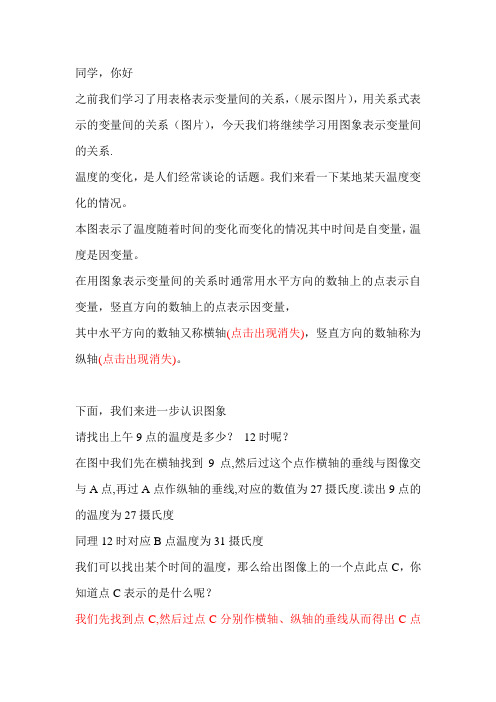 同学，你好

之前我们学习了用表格表示变量间的关系，(展示图片)，用关系式表示的变量间的关系（图片），今天我们将继续学习用图象表示变量间的关系.

温度的变化，是人们经常谈论的话题。我们来看一下某地某天温度变化的情况。

本图表示了温度随着时间的变化而变化的情况其中时间是自变量，温度是因变量。

在用图象表示变量间的关系时通常用水平方向的数轴上的点表示自变量，竖直方向的数轴上的点表示因变量，

其中水平方向的数轴又称横轴(点击出现消失)，竖直方向的数轴称为纵轴(点击出现消失)。

下面，我们来进一步认识图象

请找出上午 9 点的温度是多少？ 12 时呢？

在图中我们先在横轴找到 9 点,然后过这个点作横轴的垂线与图像交与 A 点,再过 A 点作纵轴的垂线,对应的数值为 27 摄氏度.读出 9 点的的温度为 27 摄氏度

同理 12 时对应 B 点温度为 31 摄氏度

我们可以找出某个时间的温度，那么给出图像上的一个点此点 C，你知道点 C 表示的是什么呢？

我们先找到点 C,然后过点 C 分别作横轴、纵轴的垂线从而得出 C 点